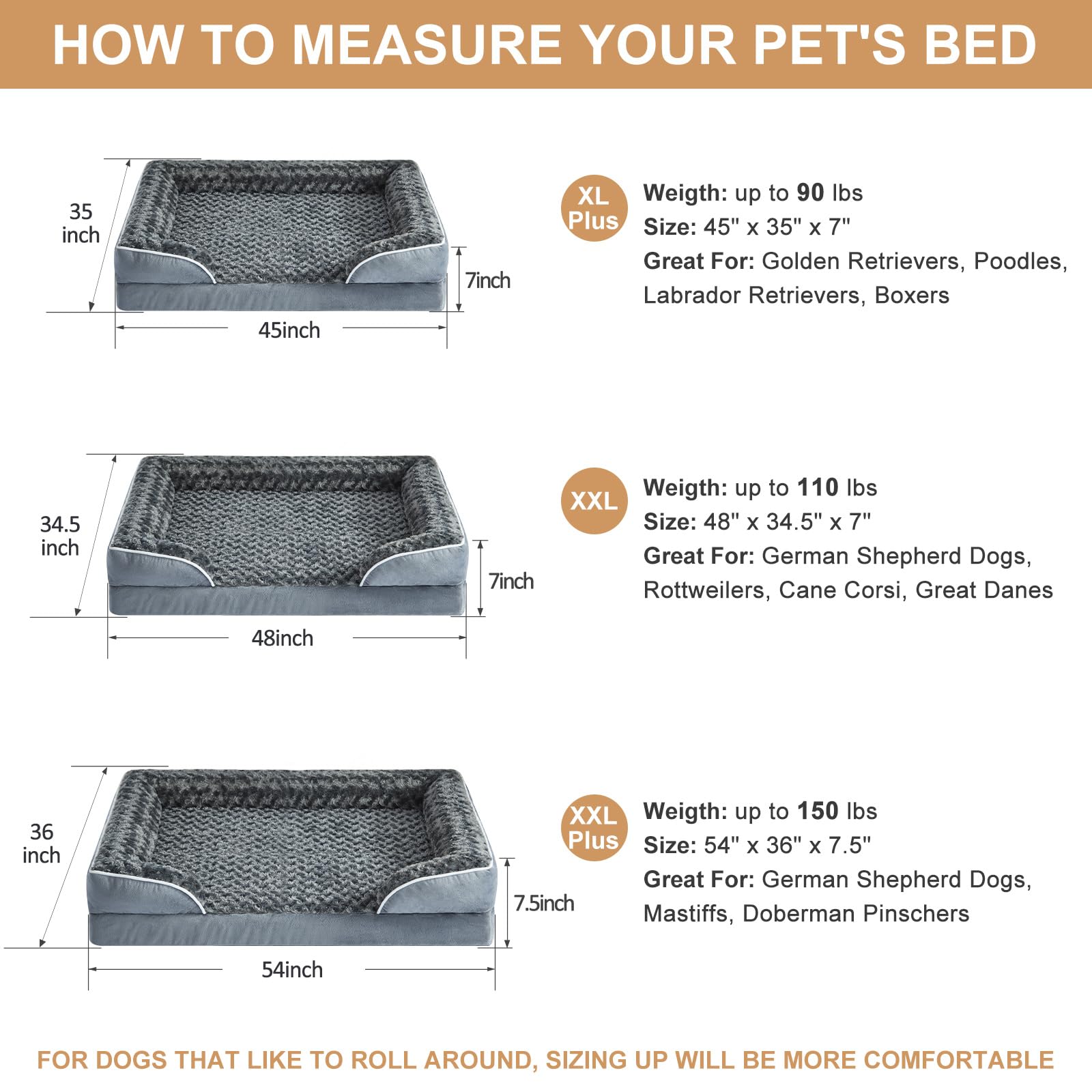 HOW TO MEASURE YOUR PET'S BED

35 inch

7inch

45inch

XL Plus

Weigth: up to 90 lbs
Size: 45" x 35" x 7"
Great For: Golden Retrievers, Poodles, Labrador Retrievers, Boxers

34.5 inch

7inch

48inch

XXL

Weigth: up to 110 lbs
Size: 48" x 34.5" x 7"
Great For: German Shepherd Dogs, Rottweilers, Cane Corsi, Great Danes

36 inch

7.5inch

54inch

XXL Plus

Weigth: up to 150 lbs
Size: 54" x 36" x 7.5"
Great For: German Shepherd Dogs, Mastiffs, Doberman Pinschers

FOR DOGS THAT LIKE TO ROLL AROUND, SIZING UP WILL BE MORE COMFORTABLE